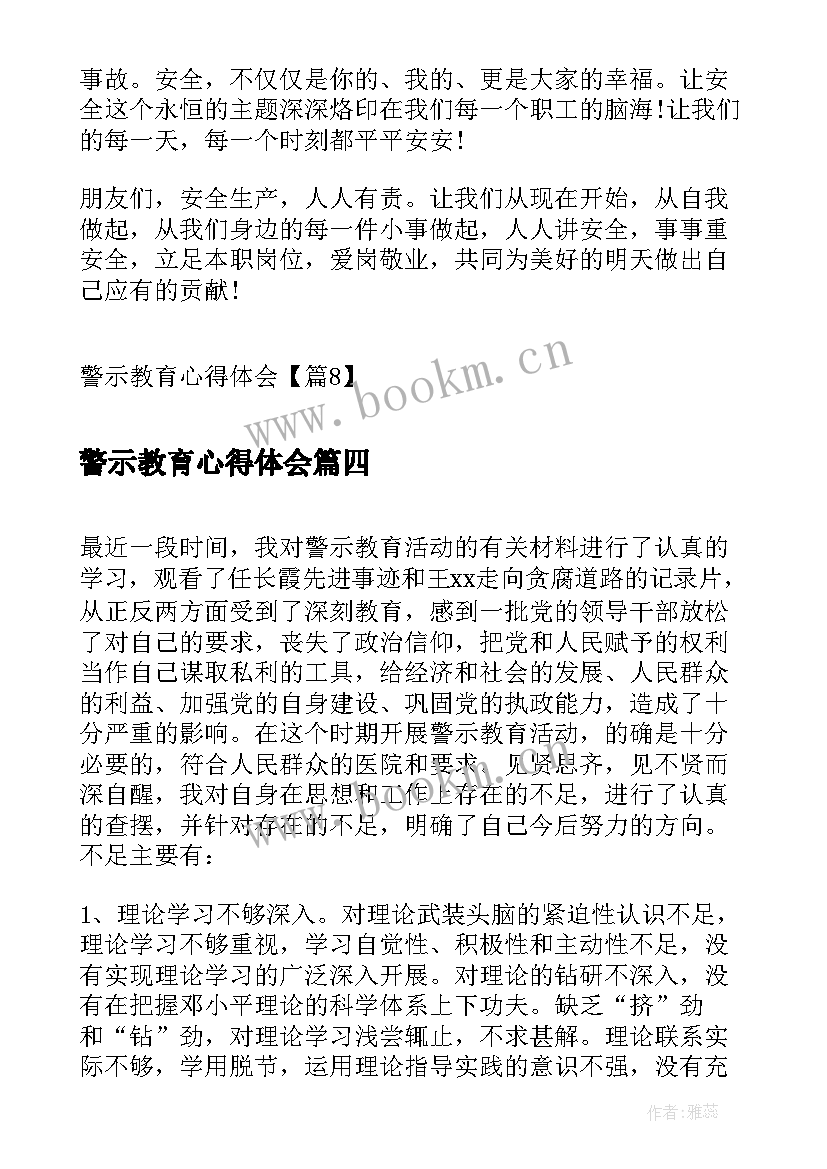 事故。安全，不仅仅是你的、我的、更是大家的幸福。让安全这个永恒的主题深深烙印在我们每一个职工的脑海!让我们的每一天，每一个时刻都平平安安!

朋友们，安全生产，人人有责。让我们从现在开始，从自我做起，从我们身边的每一件小事做起，人人讲安全，事事重安全，立足本职岗位，爱岗敬业，共同为美好的明天做出自己应有的贡献!

警示教育心得体会【篇8】

www.bookm.cn

警示教育心得体会篇四

最近一段时间，我对警示教育活动的有关材料进行了认真的学习，观看了任长霞先进事迹和王xx走向贪腐道路的记录片，从正反两方面受到了深刻教育，感到一批党的领导干部放松了对自己的要求，丧失了政治信仰，把党和人民赋予的权利当作自己谋取私利的工具，给经济和社会的发展、人民群众的利益、加强党的自身建设、巩固党的执政能力，造成了十分严重的影响。在这个时期开展警示教育活动，的确是十分必要的，符合人民群众的医院和要求。见贤思齐，见不贤而深自醒，我对自身在思想和工作上存在的不足，进行了认真的查摆，并针对存在的不足，明确了自己今后努力的方向。不足主要有：

1、理论学习不够深入。对理论武装头脑的紧迫性认识不足，理论学习不够重视，学习自觉性、积极性和主动性不足，没有实现理论学习的广泛深入开展。对理论的钻研不深入，没有在把握邓小平理论的科学体系上下功夫。缺乏“挤”劲和“钻”劲，对理论学习浅尝辄止，不求甚解。理论联系实际不够，学用脱节，运用理论指导实践的意识不强，没有充

作者：雅蕊